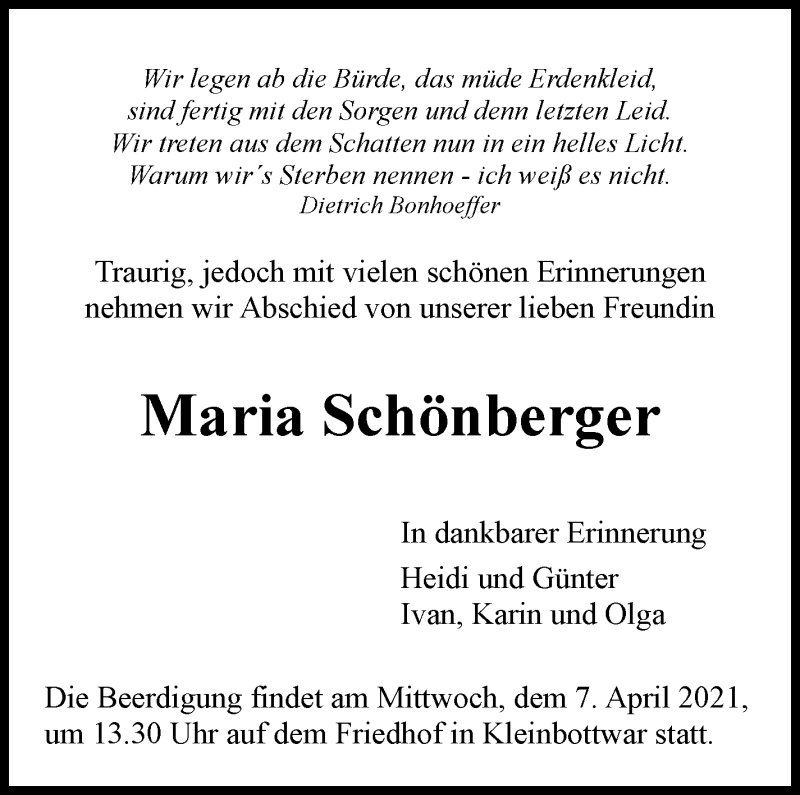 Wir legen ab die Bürde, das müde Erdenkleid,
sind fertig mit den Sorgen und denn letzten Leid.
Wir treten aus dem Schatten nun in ein helles Licht.
Warum wir´s Sterben nennen - ich weiß es nicht.
Dietrich Bonhoeffer

Traurig, jedoch mit vielen schönen Erinnerungen nehmen wir Abschied von unserer lieben Freundin

Maria Schönberger

In dankbarer Erinnerung

Heidi und Günter
Ivan, Karin und Olga

Die Beerdigung findet am Mittwoch, dem 7. April 2021, um 13.30 Uhr auf dem Friedhof in Kleinbottwar statt.